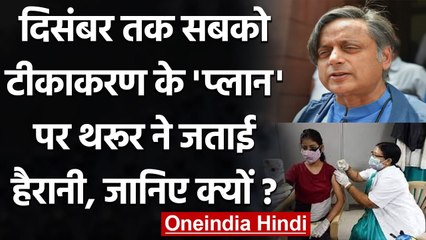 दिसंबर तक सबको टीकाकरण के 'प्लान' पर थरूर ने जताई हैरानी, जानिए क्यों ?

Oneindia Hindi